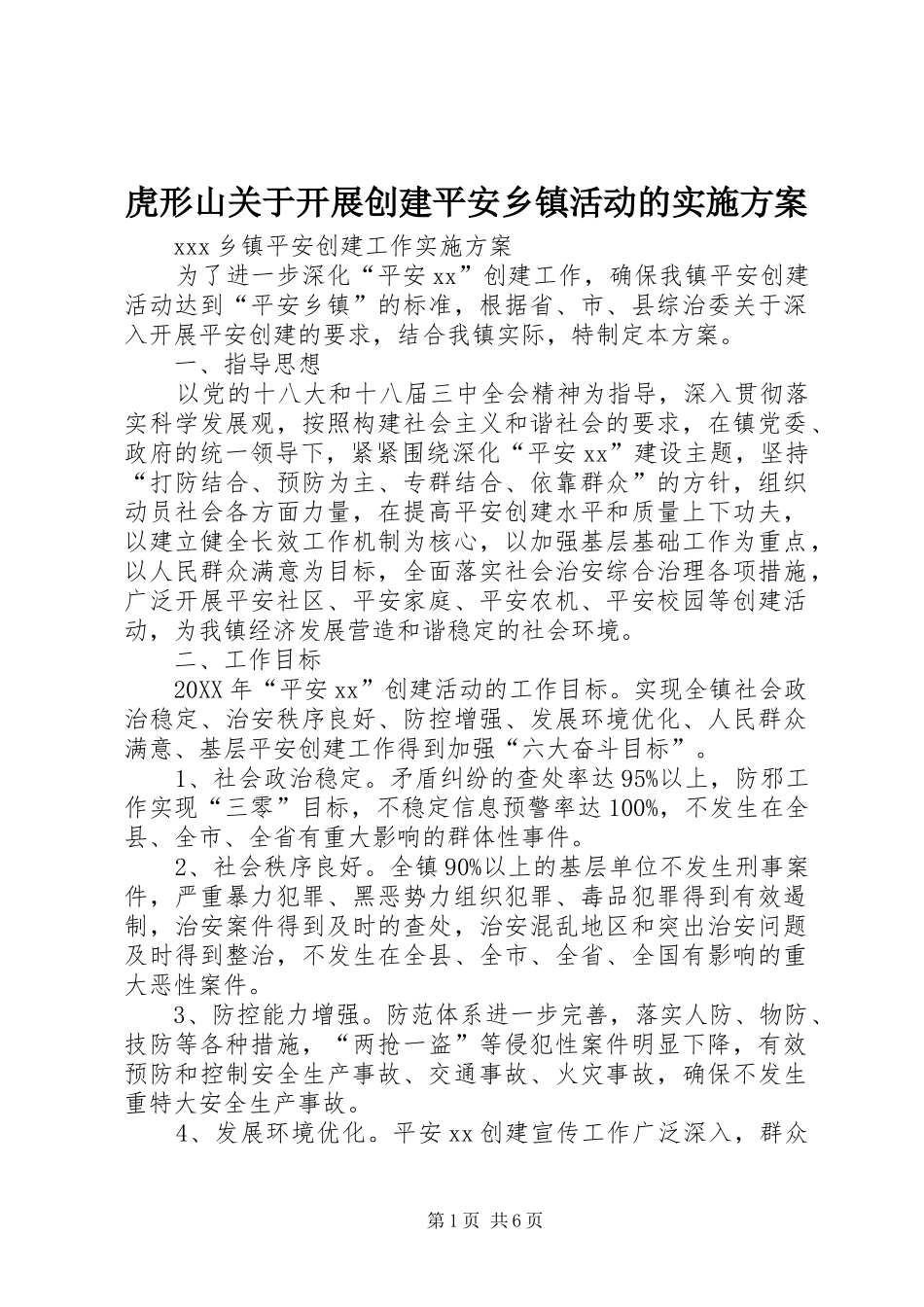 虎形山关于开展创建平安乡镇活动的实施方案

xxx 乡镇平安创建工作实施方案

为了进一步深化“平安 xx”创建工作，确保我镇平安创建活动达到“平安乡镇”的标准，根据省、市、县综治委关于深入开展平安创建的要求，结合我镇实际，特制定本方案。

一、指导思想

以党的十八大和十八届三中全会精神为指导，深入贯彻落实科学发展观，按照构建社会主义和谐社会的要求，在镇党委、政府的统一领导下，紧紧围绕深化“平安 xx”建设主题，坚持“打防结合、预防为主、专群结合、依靠群众”的方针，组织动员社会各方面力量，在提高平安创建水平和质量上下功夫，以建立健全长效工作机制为核心，以加强基层基础工作为重点，以人民群众满意为目标，全面落实社会治安综合治理各项措施，广泛开展平安社区、平安家庭、平安农机、平安校园等创建活动，为我镇经济发展营造和谐稳定的社会环境。

二、工作目标

20XX 年“平安 xx”创建活动的工作目标。实现全镇社会政治稳定、治安秩序良好、防控增强、发展环境优化、人民群众满意、基层平安创建工作得到加强“六大奋斗目标”。

1、社会政治稳定。矛盾纠纷的查处率达 95%以上，防邪工作实现“三零”目标，不稳定信息预警率达 100%，不发生在全县、全市、全省有重大影响的群体性事件。

2、社会秩序良好。全镇 90%以上的基层单位不发生刑事案件，严重暴力犯罪、黑恶势力组织犯罪、毒品犯罪得到有效遏制，治安案件得到及时的查处，治安混乱地区和突出治安问题及时得到整治，不发生在全县、全市、全省、全国有影响的重大恶性案件。

3、防控能力增强。防范体系进一步完善，落实人防、物防、技防等各种措施，“两抢一盗”等侵犯性案件明显下降，有效预防和控制安全生产事故、交通事故、火灾事故，确保不发生重特大安全生产事故。

4、发展环境优化。平安 xx 创建宣传工作广泛深入，群众

第 1 页 共 6 页